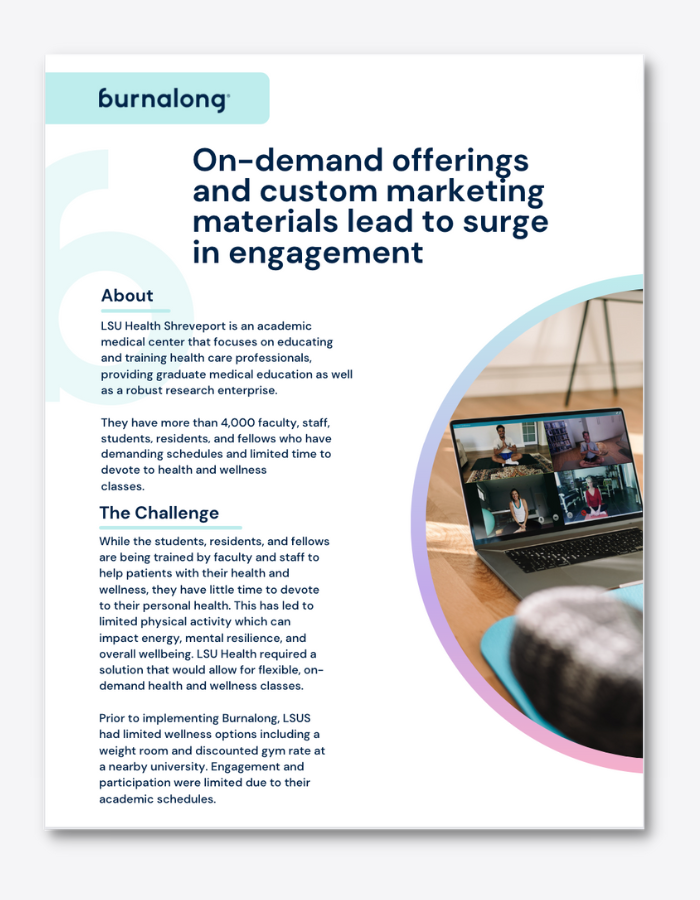 burnalong

On-demand offerings and custom marketing materials lead to surge in engagement

About

LSU Health Shreveport is an academic medical center that focuses on educating and training health care professionals, providing graduate medical education as well as a robust research enterprise.

They have more than 4,000 faculty, staff, students, residents, and fellows who have demanding schedules and limited time to devote to health and wellness classes.

The Challenge

While the students, residents, and fellows are being trained by faculty and staff to help patients with their health and wellness, they have little time to devote to their personal health. This has led to limited physical activity which can impact energy, mental resilience, and overall wellbeing. LSU Health required a solution that would allow for flexible, on-demand health and wellness classes.

Prior to implementing Burnalong, LSUS had limited wellness options including a weight room and discounted gym rate at a nearby university. Engagement and participation were limited due to their academic schedules.